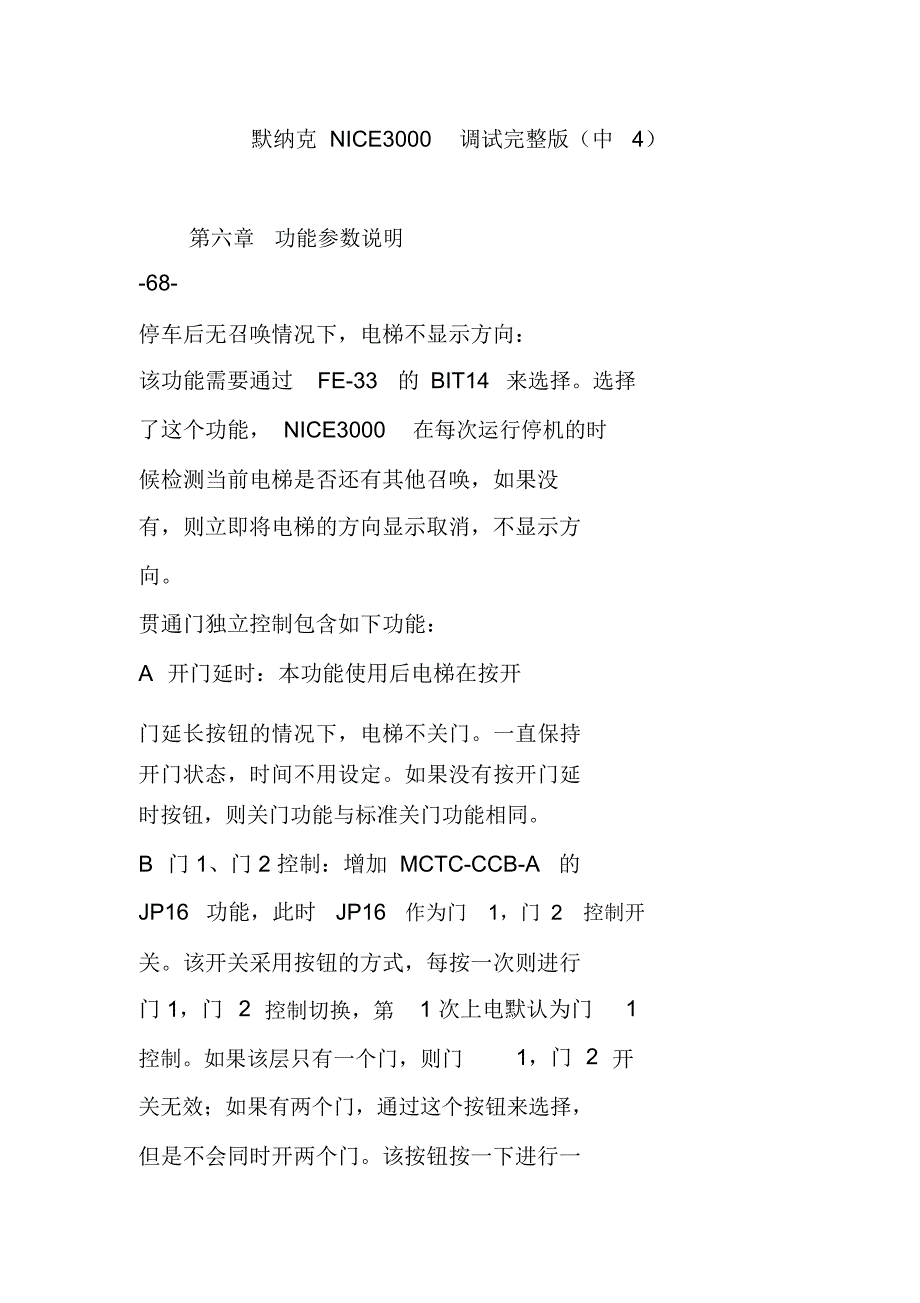 默纳克 NICE3000 调试完整版（中 4）

第六章 功能参数说明

-68-

停车后无召唤情况下，电梯不显示方向：

该功能需要通过 FE-33 的 BIT14 来选择。选择了这个功能， NICE3000 在每次运行停机的时候检测当前电梯是否还有其他召唤，如果没有，则立即将电梯的方向显示取消，不显示方向。

贯通门独立控制包含如下功能：

A 开门延时：本功能使用后电梯在按开门延长按钮的情况下，电梯不关门。一直保持开门状态，时间不用设定。如果没有按开门延时按钮，则关门功能与标准关门功能相同。

B 门 1、门 2 控制：增加 MCTC-CCB-A 的 JP16 功能，此时 JP16 作为门 1，门 2 控制开关。该开关采用按钮的方式，每按一次则进行门 1，门 2 控制切换，第 1 次上电默认为门 1 控制。如果该层只有一个门，则门 1，门 2 开关无效；如果有两个门，通过这个按钮来选择，但是不会同时开两个门。该按钮按一下进行一